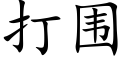 打围